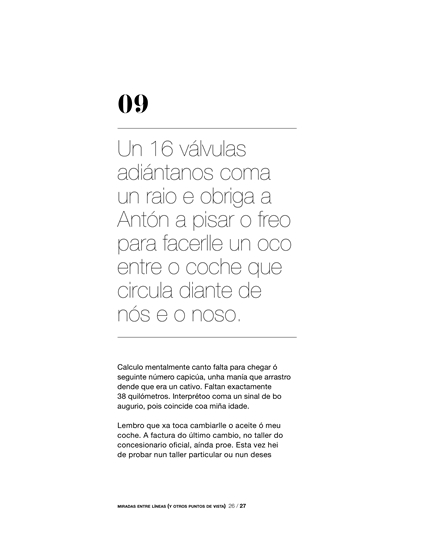 09

Un 16 válvulas adiántanos coma un raio e obriga a Antón a pisar o freo para facerlle un oco entre o coche que circula diante de nós e o noso.

Calculo mentalmente canto falta para chegar ó seguinte número capicúa, unha manía que arrastro dende que era un cativo. Faltan exactamente 38 quilómetros. Interprétoo coma un sinal de bo augurio, pois coincide coa miña idade.

Lembro que xa toca cambiarlle o aceite ó meu coche. A factura do último cambio, no taller do concesionario oficial, aínda proe. Esta vez hei de probar nun taller particular ou nun deses

MIRADAS ENTRE LÍNEAS (Y OTROS PUNTOS DE VISTA) 26 / 27